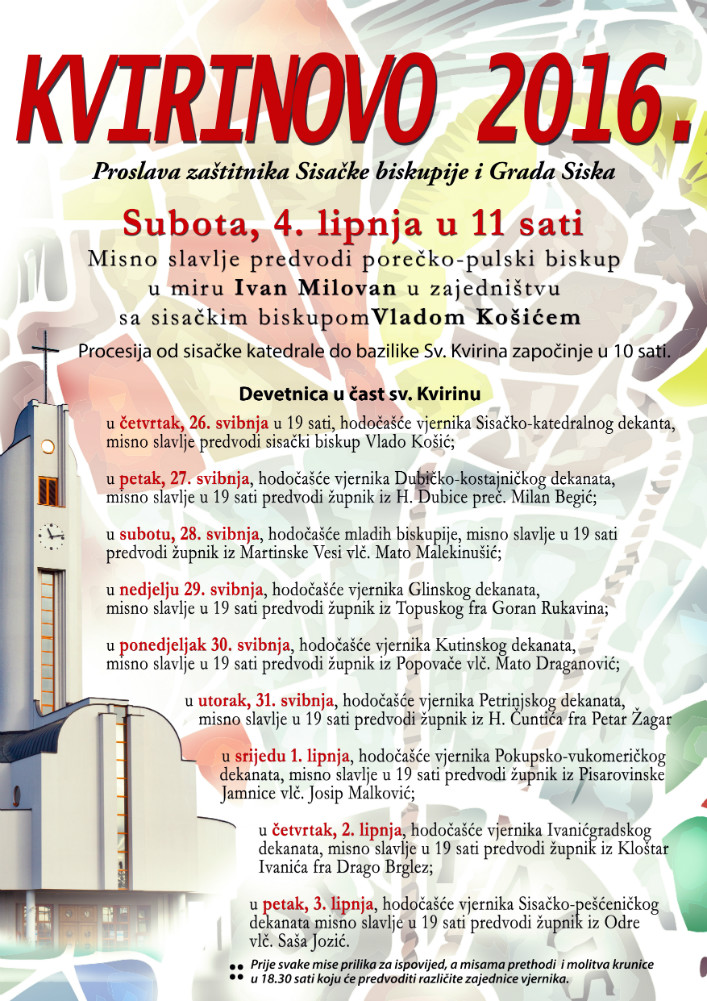 KVIRINOVO 2016.

Proslava zaštitnika Sisačke biskupije i Grada Siska

Subota, 4. lipnja u 11 sati

Misno slavlje predvodi porečko-pulski biskup u miru Ivan Milovan u zajedništvu sa sisačkim biskupomVladom Košićem

Procesija od sisačke katedrale do bazilike Sv. Kvirina započinje u 10 sati.

Devetnica u čast sv. Kvirinu

u četvrtak, 26. svibnja u 19 sati, hodočašće vjernika Sisačko-katedralnog dekanta, misno slavlje predvodi sisački biskup Vlado Košić;

u petak, 27. svibnja, hodočašće vjernika Dubičko-kostajničkog dekanata, misno slavlje u 19 sati predvodi župnik iz H. Dubice preč. Milan Begić;

u subotu, 28. svibnja, hodočašće mladih biskupije, misno slavlje u 19 sati predvodi župnik iz Martinske Vesi vlč. Mato Malekinušić;

u nedjelju 29. svibnja, hodočašće vjernika Glinskog dekanata, misno slavlje u 19 sati predvodi župnik iz Topuskog fra Goran Rukavina;

u ponedjeljak 30. svibnja, hodočašće vjernika Kutinskog dekanata, misno slavlje u 19 sati predvodi župnik iz Popovače vlč. Mato Draganović;

u utorak, 31. svibnja, hodočašće vjernika Petrinjskog dekanata, misno slavlje u 19 sati predvodi župnik iz H. Čuntića fra Petar Žagar

u srijedu 1. lipnja, hodočašće vjernika Pokupsko-vukomeričkog dekanata, misno slavlje u 19 sati predvodi župnik iz Pisarovinske Jamnice vlč. Josip Malković;

u četvrtak, 2. lipnja, hodočašće vjernika Ivanićgradskog dekanata, misno slavlje u 19 sati predvodi župnik iz Kloštar Ivanića fra Drago Brglez;

u petak, 3. lipnja, hodočašće vjernika Sisačko-pešćeničkog dekanata misno slavlje u 19 sati predvodi župnik iz Odre vlč. Saša Jozić.

Prije svake mise prilika za ispovijed, a misama prethodi i molitva krunice u 18.30 sati koju će predvoditi različite zajednice vjernika.